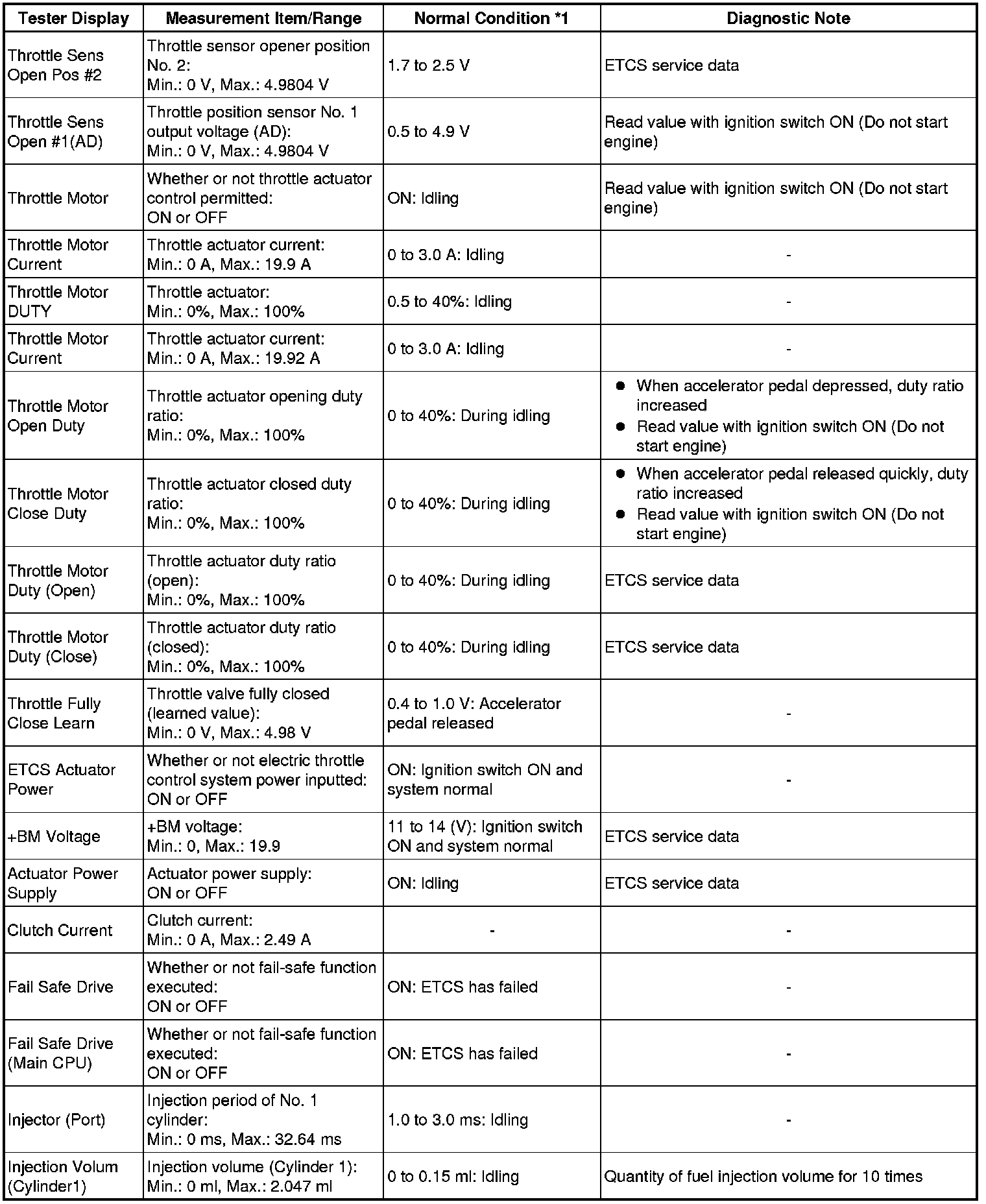 | Tester Display | Measurement Item/Range | Normal Condition *1 | Diagnostic Note |
|---|---|---|---|
| Throttle Sens Open Pos #2 | Throttle sensor opener position No. 2: Min.: 0 V, Max.: 4.9804 V | 1.7 to 2.5 V | ETCS service data |
| Throttle Sens Open #1(AD) | Throttle position sensor No. 1 output voltage (AD): Min.: 0 V, Max.: 4.9804 V | 0.5 to 4.9 V | Read value with ignition switch ON (Do not start engine) |
| Throttle Motor | Whether or not throttle actuator control permitted: ON or OFF | ON: Idling | Read value with ignition switch ON (Do not start engine) |
| Throttle Motor Current | Throttle actuator current: Min.: 0 A, Max.: 19.9 A | 0 to 3.0 A: Idling | - |
| Throttle Motor DUTY | Throttle actuator: Min.: 0%, Max.: 100% | 0.5 to 40%: Idling | - |
| Throttle Motor Current | Throttle actuator current: Min.: 0 A, Max.: 19.92 A | 0 to 3.0 A: Idling | - |
| Throttle Motor Open Duty | Throttle actuator opening duty ratio: Min.: 0%, Max.: 100% | 0 to 40%: During idling | ● When accelerator pedal depressed, duty ratio increased ● Read value with ignition switch ON (Do not start engine) |
| Throttle Motor Close Duty | Throttle actuator closed duty ratio: Min.: 0%, Max.: 100% | 0 to 40%: During idling | ● When accelerator pedal released quickly, duty ratio increased ● Read value with ignition switch ON (Do not start engine) |
| Throttle Motor Duty (Open) | Throttle actuator duty ratio (open): Min.: 0%, Max.: 100% | 0 to 40%: During idling | ETCS service data |
| Throttle Motor Duty (Close) | Throttle actuator duty ratio (closed): Min.: 0%, Max.: 100% | 0 to 40%: During idling | ETCS service data |
| Throttle Fully Close Learn | Throttle valve fully closed (learned value): Min.: 0 V, Max.: 4.98 V | 0.4 to 1.0 V: Accelerator pedal released | - |
| ETCS Actuator Power | Whether or not electric throttle control system power inputted: ON or OFF | ON: Ignition switch ON and system normal | - |
| +BM Voltage | +BM voltage: Min.: 0, Max.: 19.9 | 11 to 14 (V): Ignition switch ON and system normal | ETCS service data |
| Actuator Power Supply | Actuator power supply: ON or OFF | ON: Idling | ETCS service data |
| Clutch Current | Clutch current: Min.: 0 A, Max.: 2.49 A | - | - |
| Fail Safe Drive | Whether or not fail-safe function executed: ON or OFF | ON: ETCS has failed | - |
| Fail Safe Drive (Main CPU) | Whether or not fail-safe function executed: ON or OFF | ON: ETCS has failed | - |
| Injector (Port) | Injection period of No. 1 cylinder: Min.: 0 ms, Max.: 32.64 ms | 1.0 to 3.0 ms: Idling | - |
| Injection Volum (Cylinder1) | Injection volume (Cylinder 1): Min.: 0 ml, Max.: 2.047 ml | 0 to 0.15 ml: Idling | Quantity of fuel injection volume for 10 times |